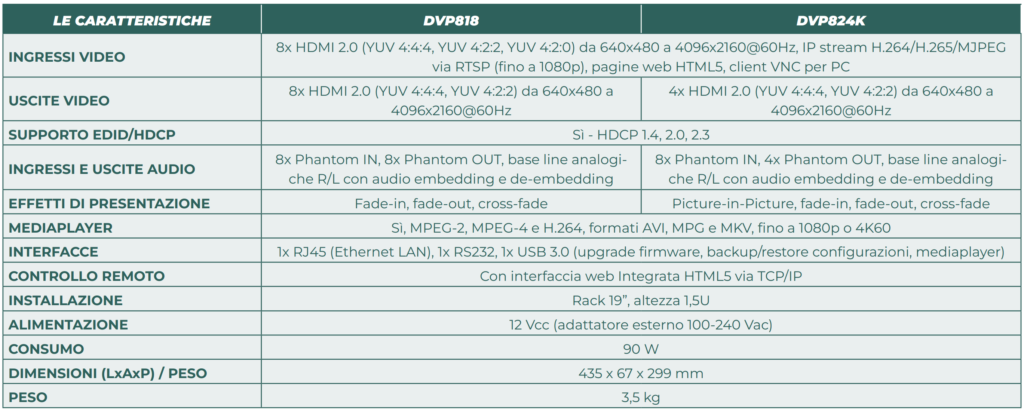 | LE CARATTERISTICHE | DVP818 | DVP824K |
|---|---|---|
| INGRESSI VIDEO | 8x HDMI 2.0 (YUV 4:4:4, YUV 4:2:2, YUV 4:2:0) da 640x480 a 4096x2160@60Hz, IP stream H.264/H.265/MJPEG via RTSP (fino a 1080p), pagine web HTML5, client VNC per PC | |
| USCITE VIDEO | 8x HDMI 2.0 (YUV 4:4:4, YUV 4:2:2) da 640x480 a 4096x2160@60Hz | 4x HDMI 2.0 (YUV 4:4:4, YUV 4:2:2) da 640x480 a 4096x2160@60Hz |
| SUPPORTO EDID/HDCP | Sì - HDCP 1.4, 2.0, 2.3 | |
| INGRESSI E USCITE AUDIO | 8x Phantom IN, 8x Phantom OUT, base line analogiche R/L con audio embedding e de-embedding | 8x Phantom IN, 4x Phantom OUT, base line analogiche R/L con audio embedding e de-embedding |
| EFFETTI DI PRESENTAZIONE | Fade-in, fade-out, cross-fade | Picture-in-Picture, fade-in, fade-out, cross-fade |
| MEDIAPLAYER | Sì, MPEG-2, MPEG-4 e H.264, formati AVI, MPG e MKV, fino a 1080p o 4K60 | |
| INTERFACCE | 1x RJ45 (Ethernet LAN), 1x RS232, 1x USB 3.0 (upgrade firmware, backup/restore configurazioni, mediaplayer) | |
| CONTROLLO REMOTO | Con interfaccia web Integrata HTML5 via TCP/IP | |
| INSTALLAZIONE | Rack 19", altezza 1,5U | |
| ALIMENTAZIONE | 12 Vcc (adattatore esterno 100-240 Vac) | |
| CONSUMO | 90 W | |
| DIMENSIONI (LxAxP) / PESO | 435 x 67 x 299 mm | |
| PESO | 3,5 kg | |